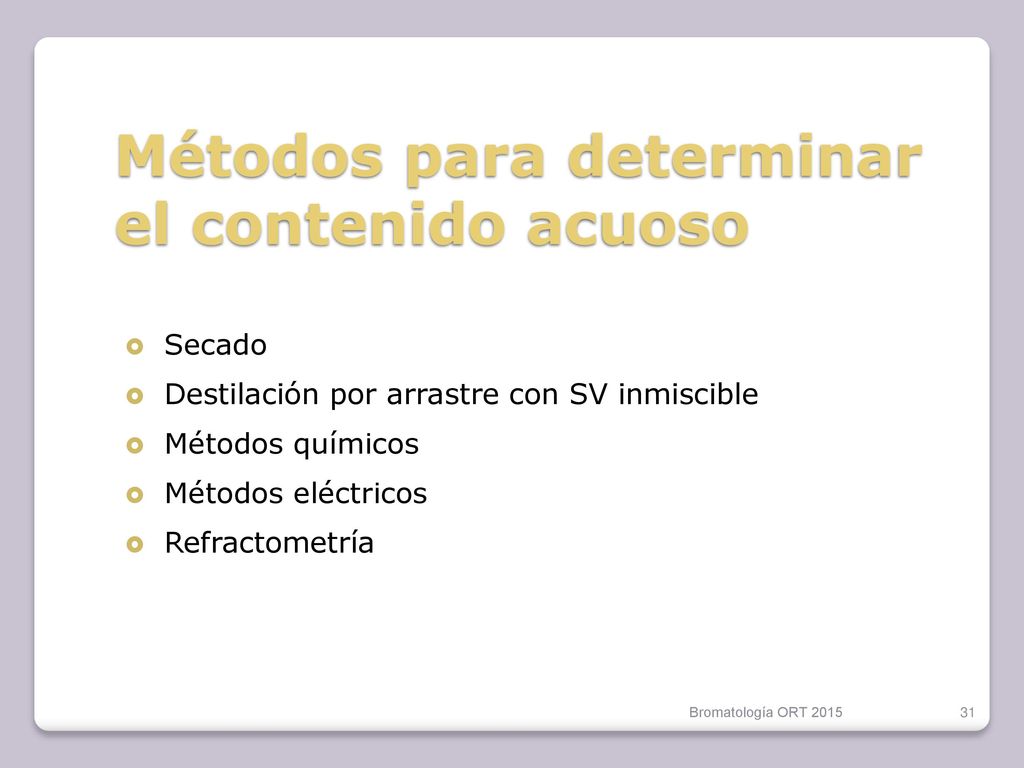 Métodos para determinar el contenido acuoso

Secado
Destilación por arrastre con SV inmiscible
Métodos químicos
Métodos eléctricos
Refractometría

Bromatología ORT 2015
31